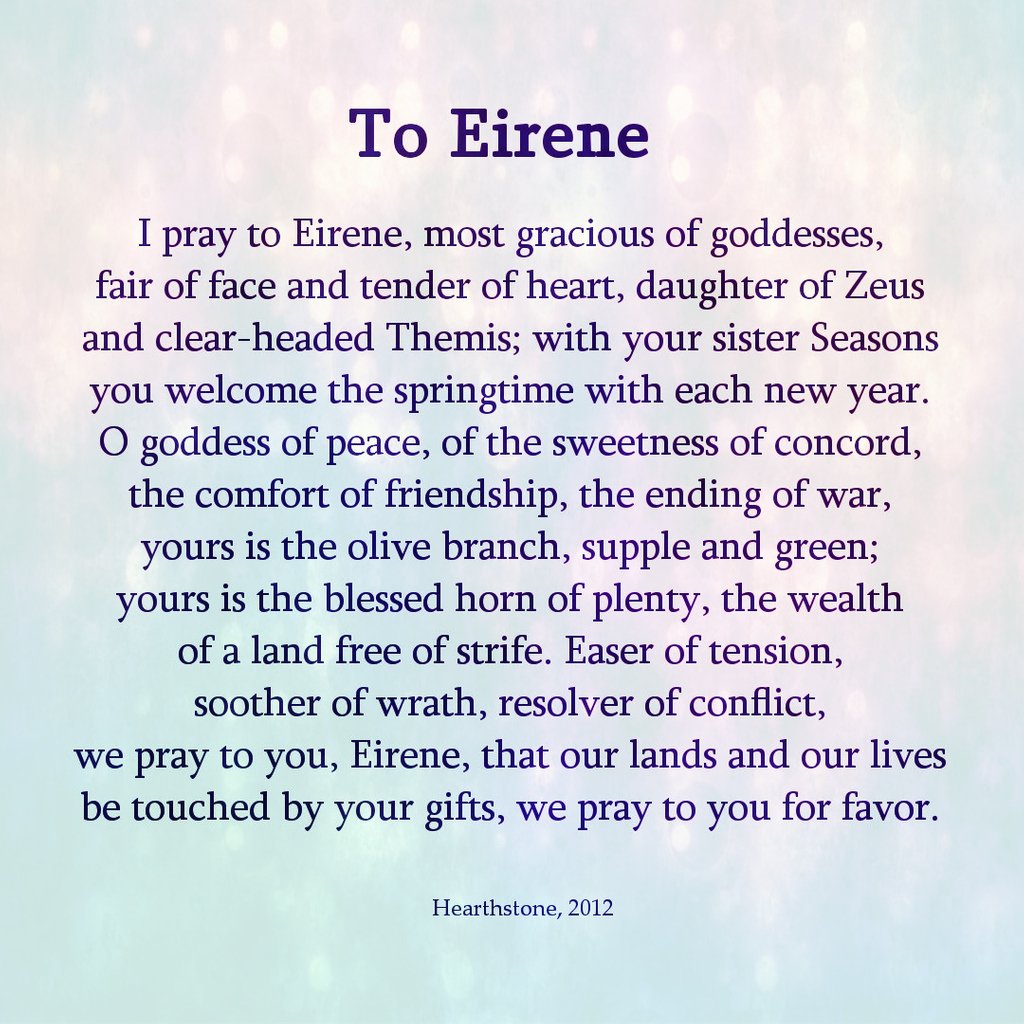 To Eirene

I pray to Eirene, most gracious of goddesses,
fair of face and tender of heart, daughter of Zeus
and clear-headed Themis; with your sister Seasons
you welcome the springtime with each new year.
O goddess of peace, of the sweetness of concord,
the comfort of friendship, the ending of war,
yours is the olive branch, supple and green;
yours is the blessed horn of plenty, the wealth
of a land free of strife. Easer of tension,
soother of wrath, resolver of conflict,
we pray to you, Eirene, that our lands and our lives
be touched by your gifts, we pray to you for favor.

Hearthstone, 2012